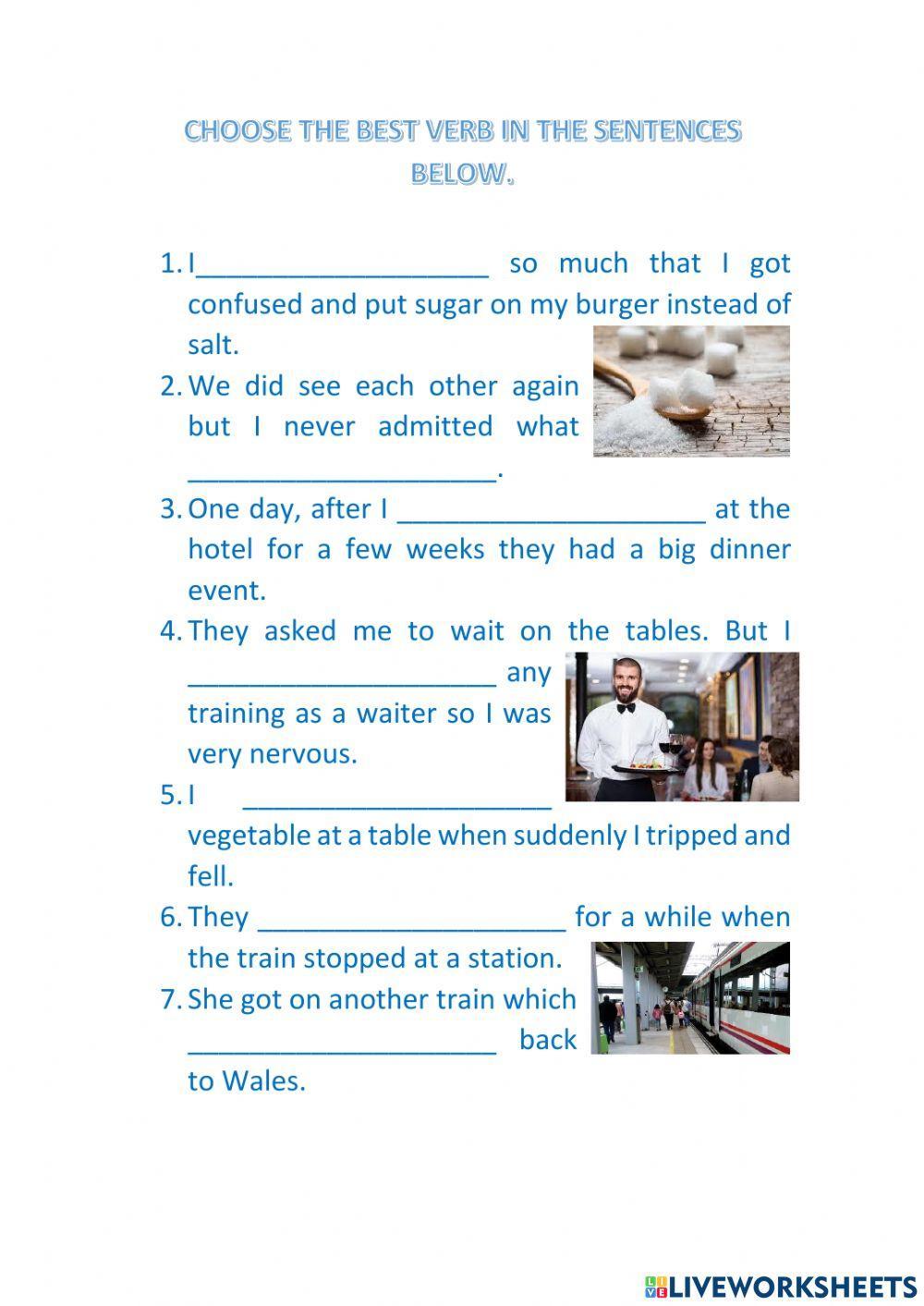 CHOOSE THE BEST VERB IN THE SENTENCES BELOW.

1. I____________________ so much that I got confused and put sugar on my burger instead of salt.
2. We did see each other again but I never admitted what ____________________.
3. One day, after I ____________________ at the hotel for a few weeks they had a big dinner event.
4. They asked me to wait on the tables. But I ____________________ any training as a waiter so I was very nervous.
5. I ____________________ vegetable at a table when suddenly I tripped and fell.
6. They ____________________ for a while when the train stopped at a station.
7. She got on another train which ____________________ back to Wales.

LIVEWORKSHEETS